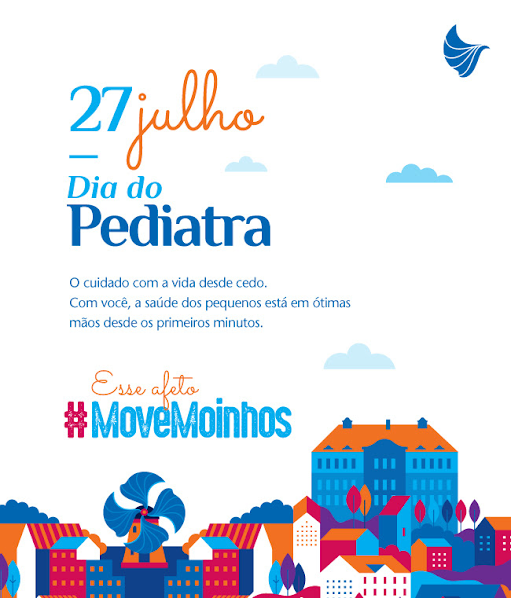 27 julho

Dia do
Pediatra

O cuidado com a vida desde cedo.
Com você, a saúde dos pequenos está em ótimas mãos desde os primeiros minutos.

Esse afeto
#MoveMoinhos